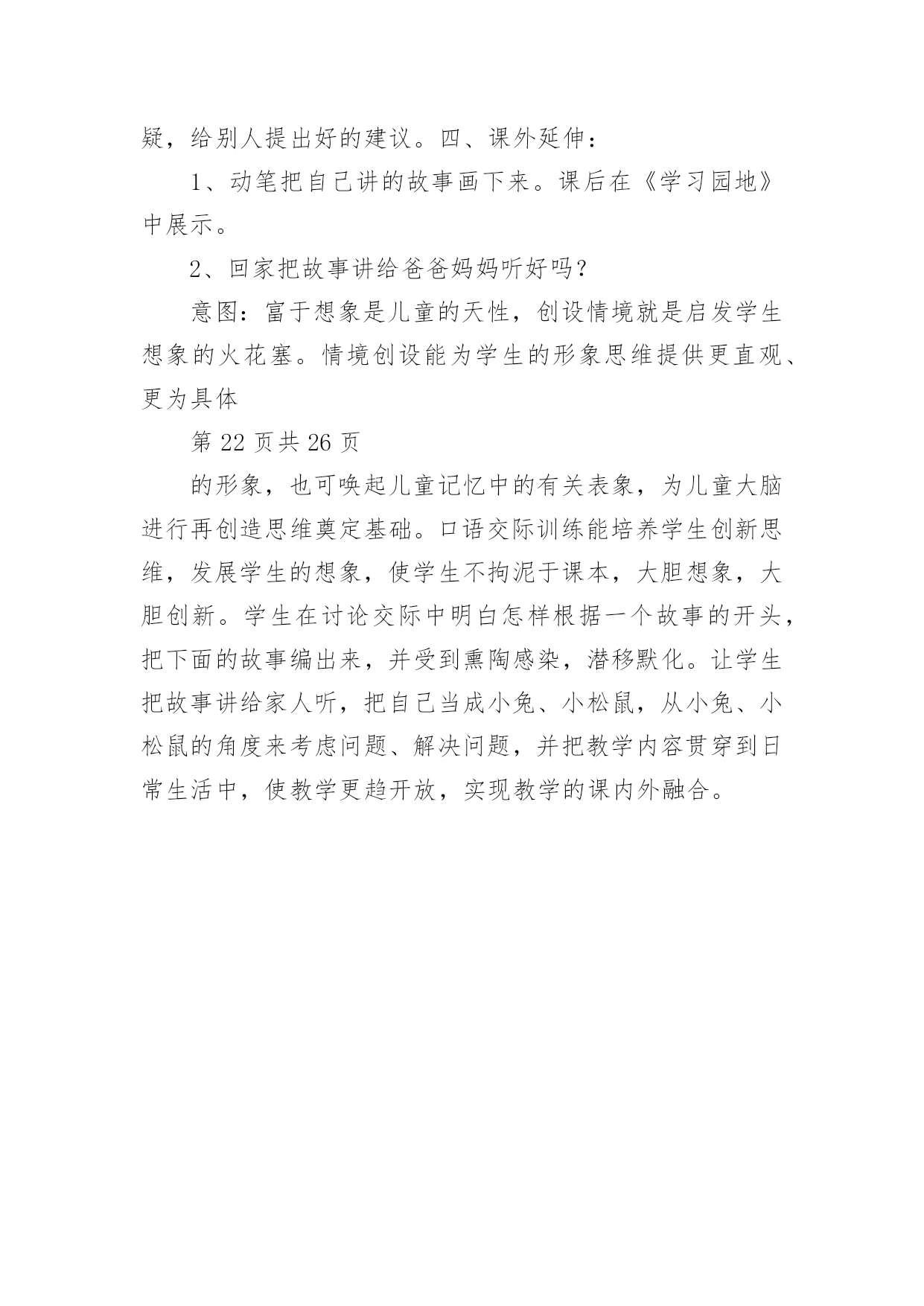 疑，给别人提出好的建议。四、课外延伸：

1、动笔把自己讲的故事画下来。课后在《学习园地》中展示。

2、回家把故事讲给爸爸妈妈听好吗？

意图：富于想象是儿童的天性，创设情境就是启发学生想象的火花塞。情境创设能为学生的形象思维提供更直观、更为具体

第 22 页共 26 页

的形象，也可唤起儿童记忆中的有关表象，为儿童大脑进行再创造思维奠定基础。口语交际训练能培养学生创新思维，发展学生的想象，使学生不拘泥于课本，大胆想象，大胆创新。学生在讨论交际中明白怎样根据一个故事的开头，把下面的故事编出来，并受到熏陶感染，潜移默化。让学生把故事讲给家人听，把自己当成小兔、小松鼠，从小兔、小松鼠的角度来考虑问题、解决问题，并把教学内容贯穿到日常生活中，使教学更趋开放，实现教学的课内外融合。